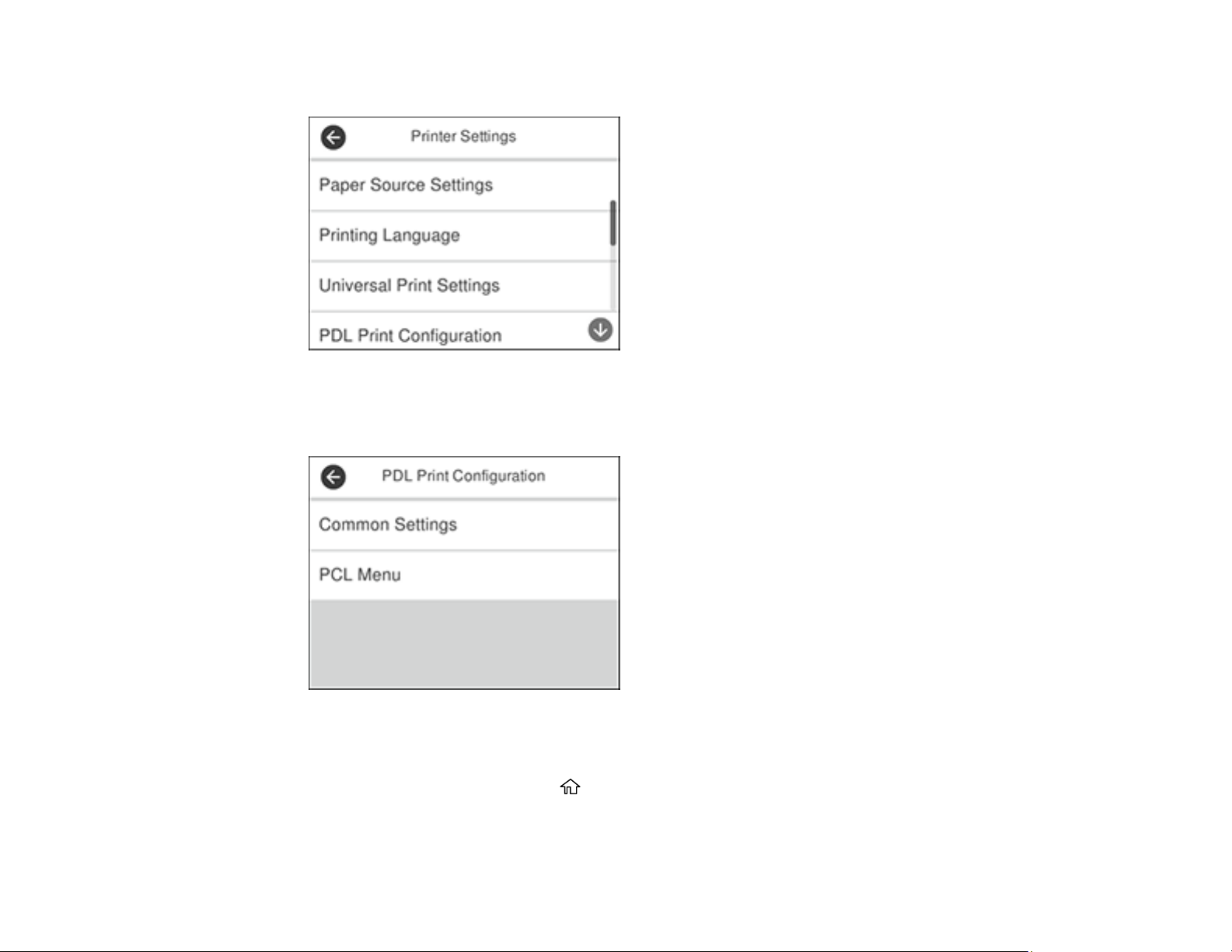 Printer Settings

Paper Source Settings

Printing Language

Universal Print Settings

PDL Print Configuration

PDL Print Configuration

Common Settings

PCL Menu